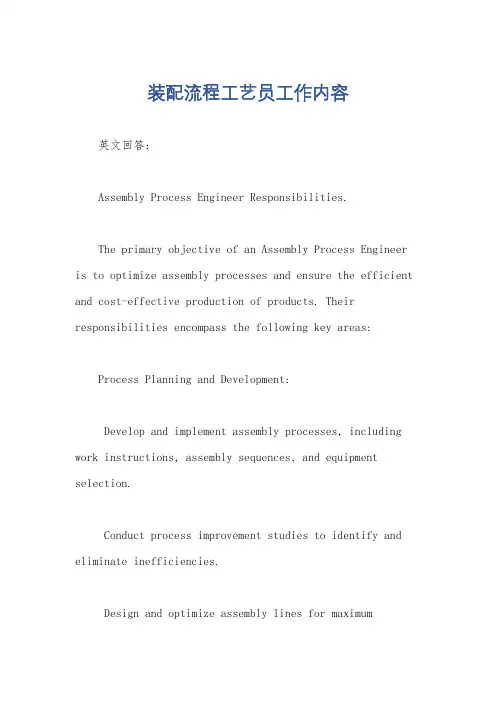 装配流程工艺员工作内容

英文回答：

Assembly Process Engineer Responsibilities.

The primary objective of an Assembly Process Engineer is to optimize assembly processes and ensure the efficient and cost-effective production of products. Their responsibilities encompass the following key areas:

Process Planning and Development:

Develop and implement assembly processes, including work instructions, assembly sequences, and equipment selection.

Conduct process improvement studies to identify and eliminate inefficiencies.

Design and optimize assembly lines for maximum